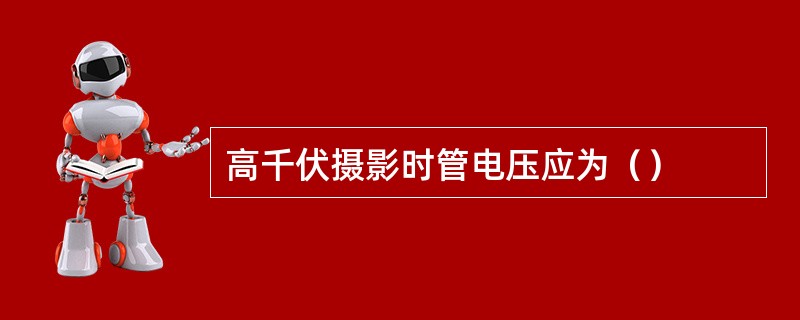 高千伏摄影时管电压应为（）